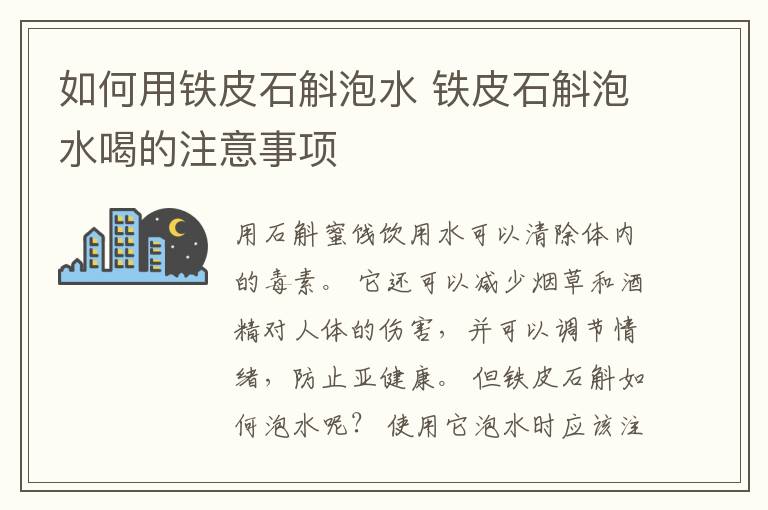 如何用铁皮石斛泡水 铁皮石斛泡水喝的注意事项

用石斛蜜饯饮用水可以清除体内的毒素。它还可以减少烟草和酒精对人体的伤害，并可以调节情绪，防止亚健康。但铁皮石斛如何泡水呢？使用它泡水时应该注